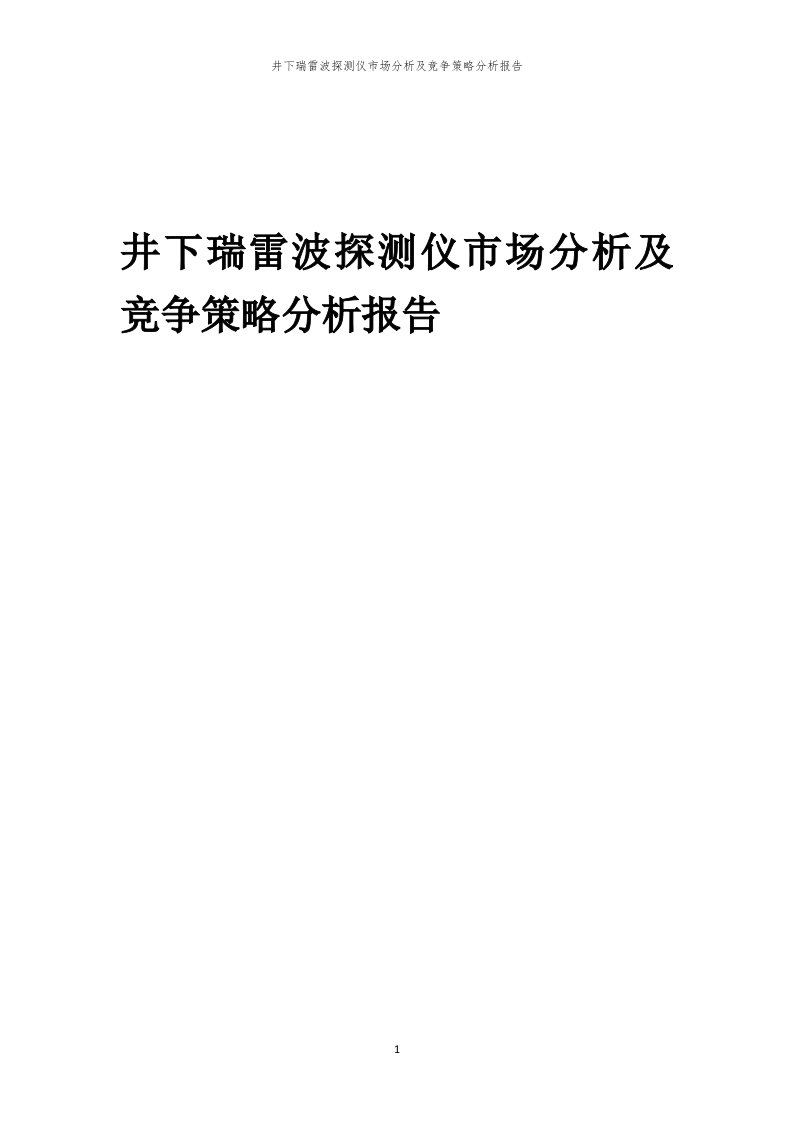 井下瑞雷波探测仪市场分析及竞争策略分析报告

井下瑞雷波探测仪市场分析及竞争策略分析报告

1